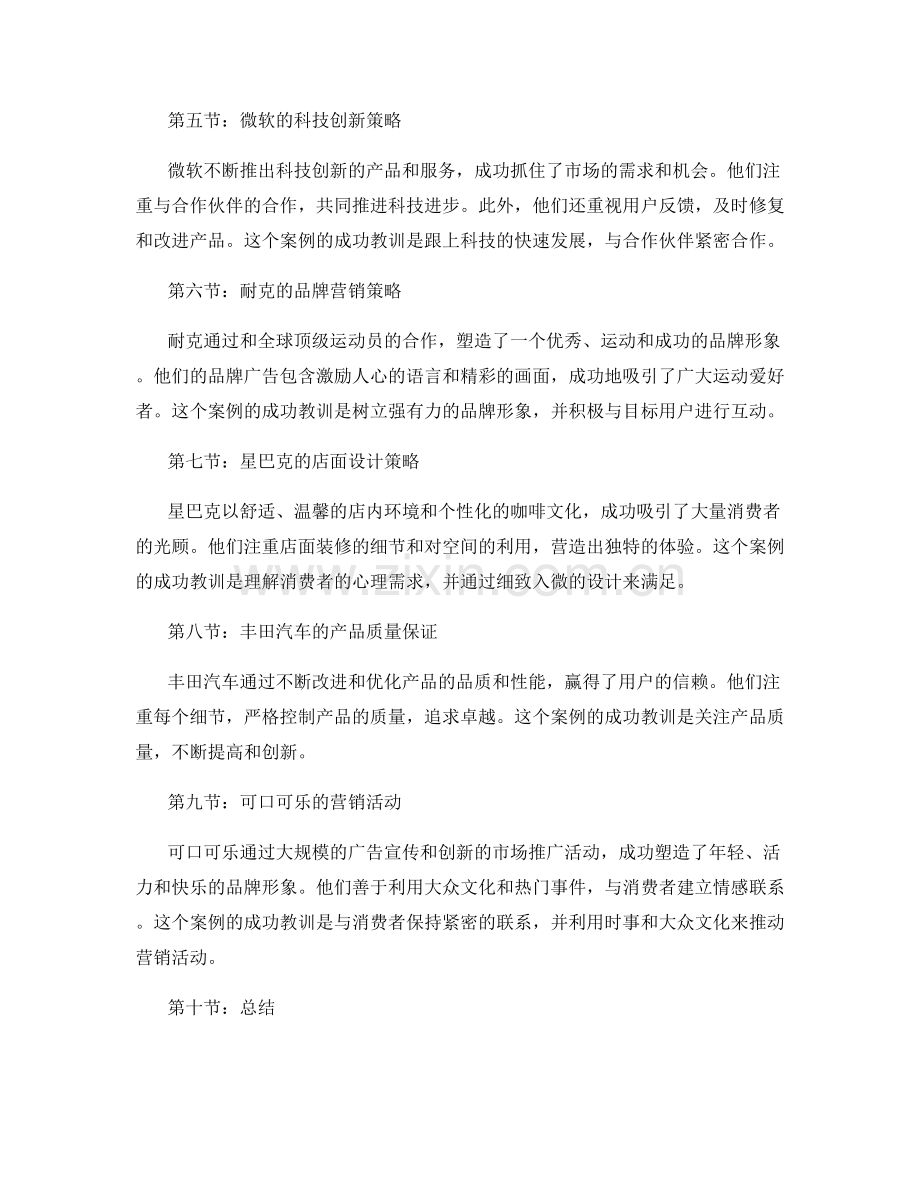 第五节：微软的科技创新策略

微软不断推出科技创新的产品和服务，成功抓住了市场的需求和机会。他们注重与合作伙伴的合作，共同推进科技进步。此外，他们还重视用户反馈，及时修复和改进产品。这个案例的成功教训是跟上科技的快速发展，与合作伙伴紧密合作。

第六节：耐克的品牌营销策略

耐克通过和全球顶级运动员的合作，塑造了一个优秀、运动和成功的品牌形象。他们的品牌广告包含激励人心的语言和精彩的画面，成功地吸引了广大运动爱好者。这个案例的成功教训是树立强有力的品牌形象，并积极与目标用户进行互动。

第七节：星巴克的店面设计策略

星巴克以舒适、温馨的店内环境和个性化的咖啡文化，成功吸引了大量消费者的光顾。他们注重店面装修的细节和对空间的利用，营造出独特的体验。这个案例的成功教训是理解消费者的心理需求，并通过细致入微的设计来满足。

第八节：丰田汽车的产品质量保证

丰田汽车通过不断改进和优化产品的品质和性能，赢得了用户的信赖。他们注重每个细节，严格控制产品的质量，追求卓越。这个案例的成功教训是关注产品质量，不断提高和创新。

第九节：可口可乐的营销活动

可口可乐通过大规模的广告宣传和创新的市场推广活动，成功塑造了年轻、活力和快乐的品牌形象。他们善于利用大众文化和热门事件，与消费者建立情感联系。这个案例的成功教训是与消费者保持紧密的联系，并利用时事和大众文化来推动营销活动。

第十节：总结

www.zixin.com.cn